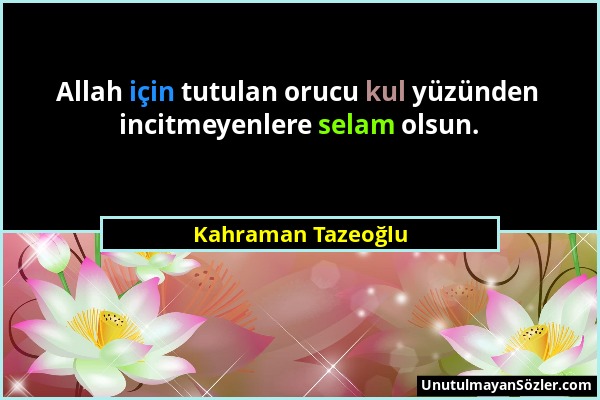 Allah için tutulan orucu kul yüzünden incitmeyenlere selam olsun.

Kahraman Tazeoğlu

UnutulmayanSözler.com